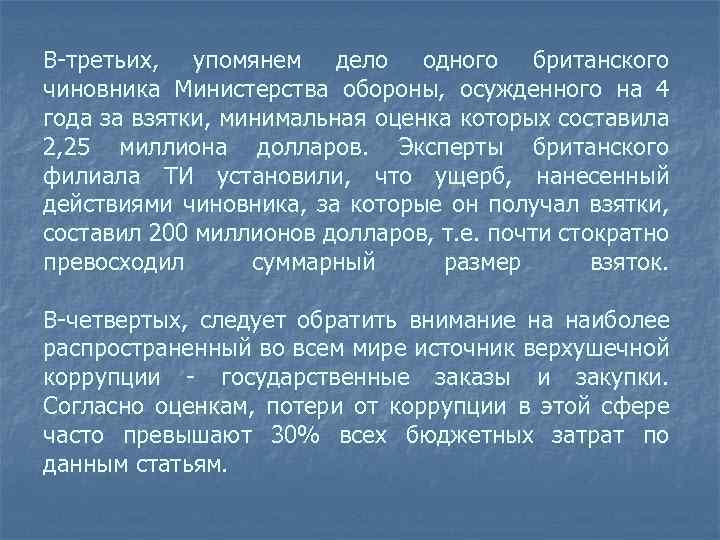 В-третьих, упомянем дело одного британского чиновника Министерства обороны, осужденного на 4 года за взятки, минимальная оценка которых составила 2,25 миллиона долларов. Эксперты британского филиала ТИ установили, что ущерб, нанесенный действиями чиновника, за которые он получал взятки, составил 200 миллионов долларов, т.е. почти стократно превосходил суммарный размер взяток.

В-четвертых, следует обратить внимание на наиболее распространенный во всем мире источник верхушечной коррупции - государственные заказы и закупки. Согласно оценкам, потери от коррупции в этой сфере часто превышают 30% всех бюджетных затрат по данным статьям.